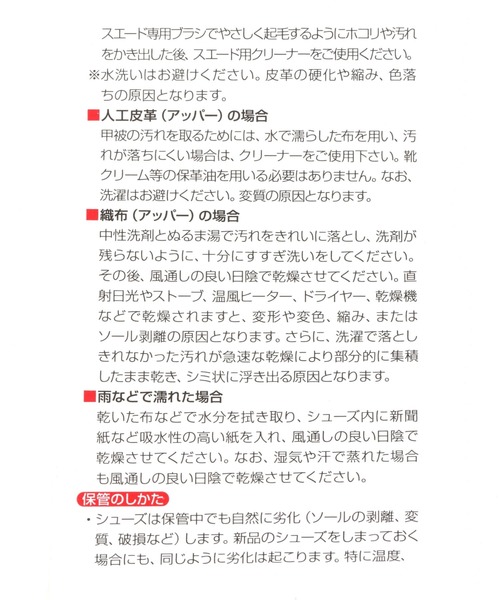 スエード専用ブラシでやさしく起毛するようにホコリや汚れをかき出した後、スエード用クリーナーをご使用ください。
※水洗いはお避けください。皮革の硬化や縮み、色落ちの原因となります。

■人工皮革（アッパー）の場合
甲被の汚れを取るためには、水で濡らした布を用い、汚れが落ちにくい場合は、クリーナーをご使用下さい。靴クリーム等の保革油を用いる必要はありません。なお、洗濯はお避けください。変質の原因となります。

■織布（アッパー）の場合
中性洗剤とぬるま湯で汚れをきれいに落とし、洗剤が残らないように、十分にすすぎ洗いをしてください。その後、風通しの良い日陰で乾燥させてください。直射日光やストーブ、温風ヒーター、ドライヤー、乾燥機などで乾燥されますと、変形や変色、縮み、またはソール剥離の原因となります。さらに、洗濯で落としきれなかった汚れが急速な乾燥により部分的に集積したまま乾き、シミ状に浮き出る原因となります。

■雨などで濡れた場合
乾いた布などで水分を拭き取り、シューズ内に新聞紙など吸水性の高い紙を入れ、風通しの良い日陰で乾燥させてください。なお、湿気や汗で蒸れた場合も風通しの良い日陰で乾燥させてください。

保管のしかた
・シューズは保管中でも自然に劣化（ソールの剥離、変質、破損など）します。新品のシューズをしまっておく場合にも、同じように劣化は起こります。特に温度、